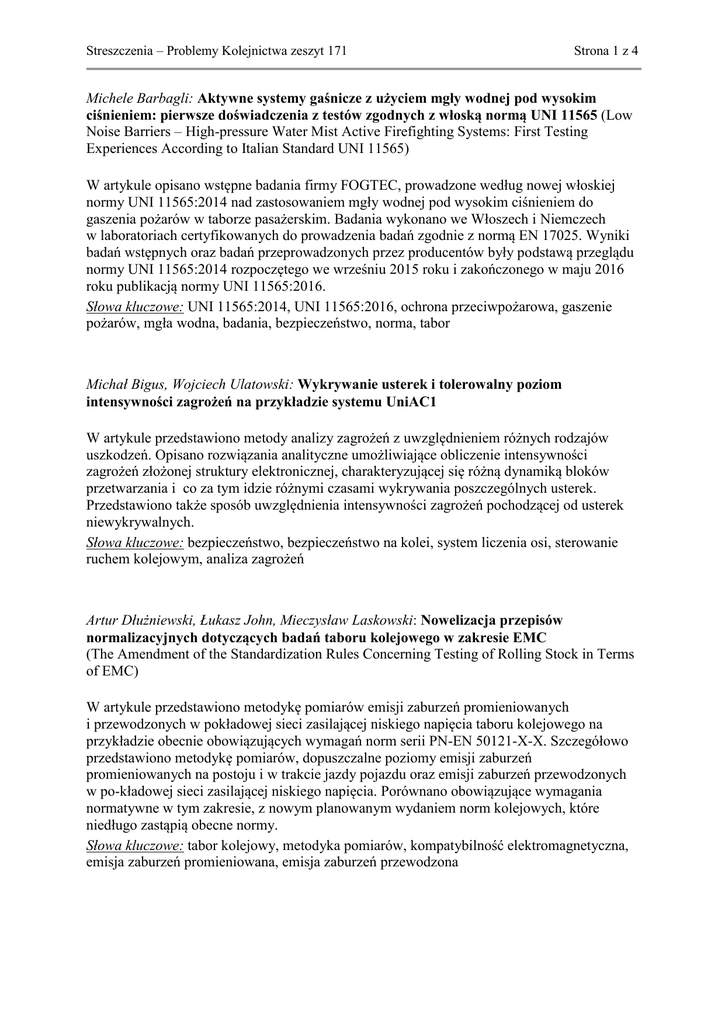 Streszczenia – Problemy Kolejnictwa zeszyt 171

Strona 1 z 4

Michele Barbagli: Aktywne systemy gaśnicze z użyciem mgły wodnej pod wysokim ciśnieniem: pierwsze doświadczenia z testów zgodnych z włoską normą UNI 11565 (Low Noise Barriers – High-pressure Water Mist Active Firefighting Systems: First Testing Experiences According to Italian Standard UNI 11565)

W artykule opisano wstępne badania firmy FOGTEC, prowadzone według nowej włoskiej normy UNI 11565:2014 nad zastosowaniem mgły wodnej pod wysokim ciśnieniem do gaszenia pożarów w taborze pasażerskim. Badania wykonano we Włoszech i Niemczech w laboratoriach certyfikowanych do prowadzenia badań zgodnie z normą EN 17025. Wyniki badań wstępnych oraz badań przeprowadzonych przez producentów były podstawą przeglądu normy UNI 11565:2014 rozpoczętego we wrześniu 2015 roku i zakończonego w maju 2016 roku publikacją normy UNI 11565:2016.
Słowa kluczowe: UNI 11565:2014, UNI 11565:2016, ochrona przeciwpożarowa, gaszenie pożarów, mgła wodna, badania, bezpieczeństwo, norma, tabor

Michał Bigus, Wojciech Ulatowski: Wykrywanie usterek i tolerowalny poziom intensywności zagrożeń na przykładzie systemu UniAC1

W artykule przedstawiono metody analizy zagrożeń z uwzględnieniem różnych rodzajów uszkodzeń. Opisano rozwiązania analityczne umożliwiające obliczenie intensywności zagrożeń złożonej struktury elektronicznej, charakteryzującej się różną dynamiką bloków przetwarzania i co za tym idzie różnymi czasami wykrywania poszczególnych usterek. Przedstawiono także sposób uwzględnienia intensywności zagrożeń pochodzącej od usterek niewykrywalnych.
Słowa kluczowe: bezpieczeństwo, bezpieczeństwo na kolei, system liczenia osi, sterowanie ruchem kolejowym, analiza zagrożeń

Artur Dłużniewski, Łukasz John, Mieczysław Laskowski: Nowelizacja przepisów normalizacyjnych dotyczących badań taboru kolejowego w zakresie EMC
(The Amendment of the Standardization Rules Concerning Testing of Rolling Stock in Terms of EMC)

W artykule przedstawiono metodykę pomiarów emisji zaburzeń promieniowanych i przewodzonych w pokładowej sieci zasilającej niskiego napięcia taboru kolejowego na przykładzie obecnie obowiązujących wymagań norm serii PN-EN 50121-X-X. Szczegółowo przedstawiono metodykę pomiarów, dopuszczalne poziomy emisji zaburzeń promieniowanych na postoju i w trakcie jazdy pojazdu oraz emisji zaburzeń przewodzonych w po-kładowej sieci zasilającej niskiego napięcia. Porównano obowiązujące wymagania normatywne w tym zakresie, z nowym planowanym wydaniem norm kolejowych, które niedługo zastąpią obecne normy.
Słowa kluczowe: tabor kolejowy, metodyka pomiarów, kompatybilność elektromagnetyczna, emisja zaburzeń promieniowana, emisja zaburzeń przewodzona